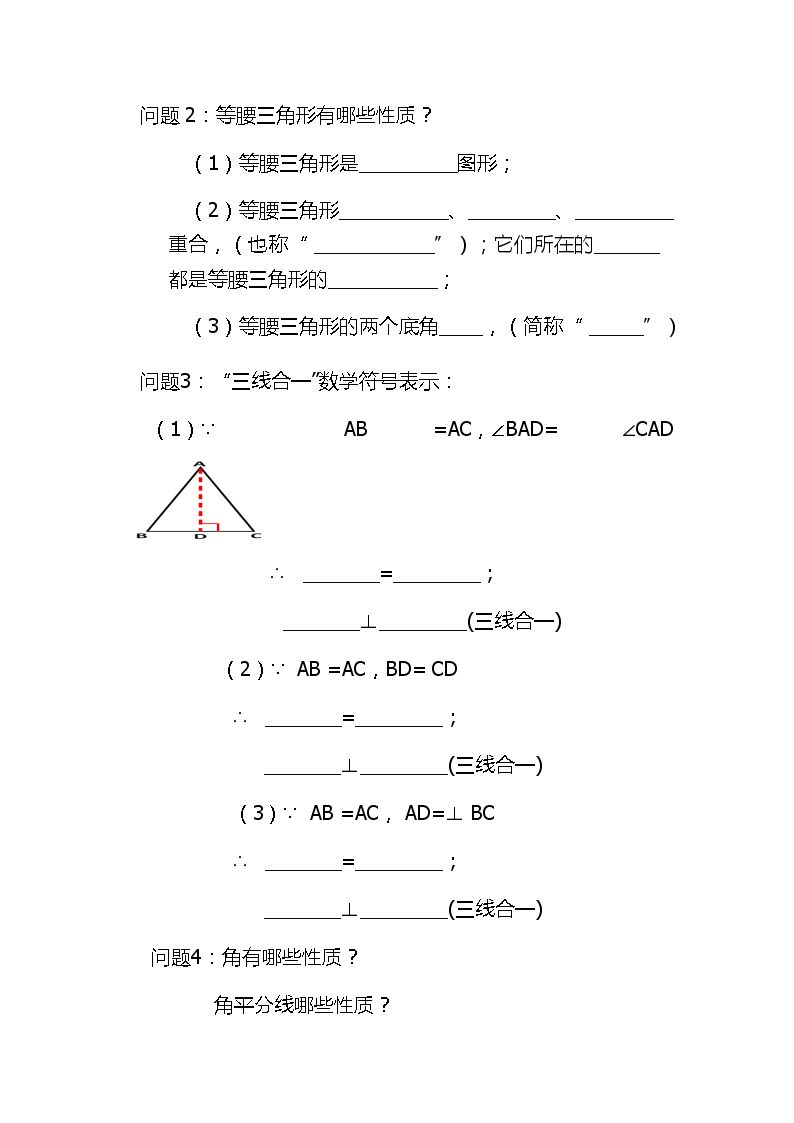 问题2：等腰三角形有哪些性质？

（1）等腰三角形是____图形；

（2）等腰三角形____、____、____重合，（也称“____”）；它们所在的____都是等腰三角形的____；

（3）等腰三角形的两个底角____，（简称“____”）

问题3：“三线合一”数学符号表示：

（1）∵ AB =AC，∠BAD= ∠CAD

A
B D C

∴ ____=____；

____⊥____(三线合一)

（2）∵ AB =AC，BD= CD

∴ ____=____；

____⊥____(三线合一)

（3）∵ AB =AC， AD=⊥ BC

∴ ____=____；

____⊥____(三线合一)

问题4：角有哪些性质？

角平分线哪些性质？